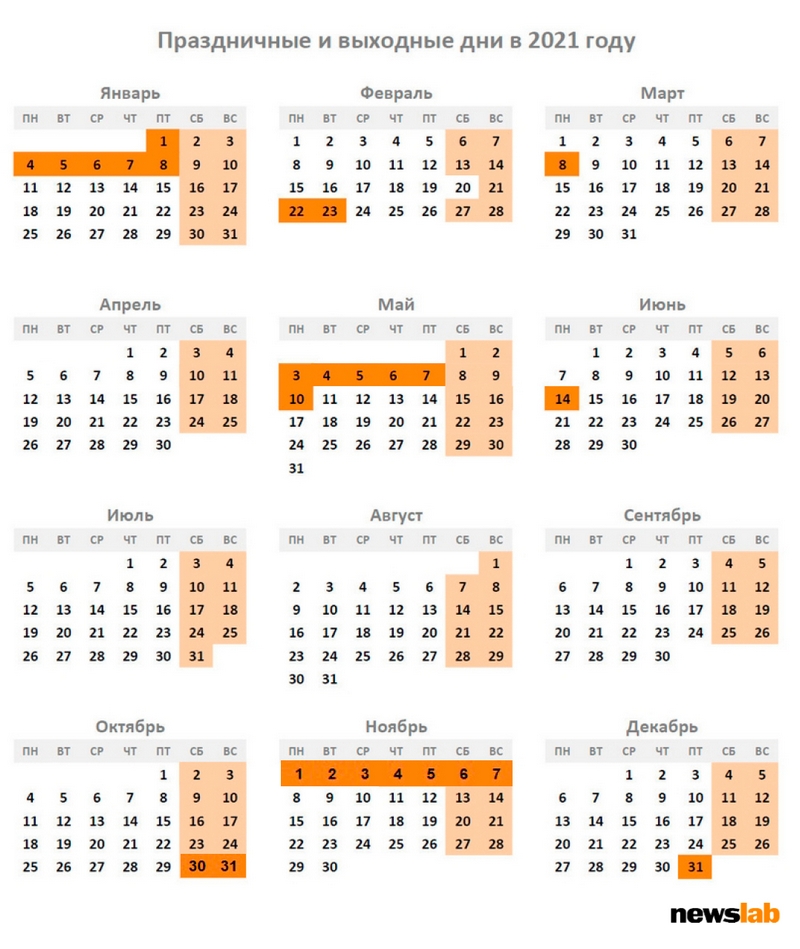 Праздничные и выходные дни в 2021 году

Январь

| ПН | ВТ | СР | ЧТ | ПТ | СБ | ВС |
|---|---|---|---|---|---|---|
| | | | | 1 | 2 | 3 |
| 4 | 5 | 6 | 7 | 8 | 9 | 10 |
| 11 | 12 | 13 | 14 | 15 | 16 | 17 |
| 18 | 19 | 20 | 21 | 22 | 23 | 24 |
| 25 | 26 | 27 | 28 | 29 | 30 | 31 |

Февраль

| ПН | ВТ | СР | ЧТ | ПТ | СБ | ВС |
|---|---|---|---|---|---|---|
| 1 | 2 | 3 | 4 | 5 | 6 | 7 |
| 8 | 9 | 10 | 11 | 12 | 13 | 14 |
| 15 | 16 | 17 | 18 | 19 | 20 | 21 |
| 22 | 23 | 24 | 25 | 26 | 27 | 28 |

Март

| ПН | ВТ | СР | ЧТ | ПТ | СБ | ВС |
|---|---|---|---|---|---|---|
| 1 | 2 | 3 | 4 | 5 | 6 | 7 |
| 8 | 9 | 10 | 11 | 12 | 13 | 14 |
| 15 | 16 | 17 | 18 | 19 | 20 | 21 |
| 22 | 23 | 24 | 25 | 26 | 27 | 28 |
| 29 | 30 | 31 | | | | |

Апрель

| ПН | ВТ | СР | ЧТ | ПТ | СБ | ВС |
|---|---|---|---|---|---|---|
| | | | 1 | 2 | 3 | 4 |
| 5 | 6 | 7 | 8 | 9 | 10 | 11 |
| 12 | 13 | 14 | 15 | 16 | 17 | 18 |
| 19 | 20 | 21 | 22 | 23 | 24 | 25 |
| 26 | 27 | 28 | 29 | 30 | | |

Май

| ПН | ВТ | СР | ЧТ | ПТ | СБ | ВС |
|---|---|---|---|---|---|---|
| | | | | | 1 | 2 |
| 3 | 4 | 5 | 6 | 7 | 8 | 9 |
| 10 | 11 | 12 | 13 | 14 | 15 | 16 |
| 17 | 18 | 19 | 20 | 21 | 22 | 23 |
| 24 | 25 | 26 | 27 | 28 | 29 | 30 |
| 31 | | | | | | |

Июнь

| ПН | ВТ | СР | ЧТ | ПТ | СБ | ВС |
|---|---|---|---|---|---|---|
| | 1 | 2 | 3 | 4 | 5 | 6 |
| 7 | 8 | 9 | 10 | 11 | 12 | 13 |
| 14 | 15 | 16 | 17 | 18 | 19 | 20 |
| 21 | 22 | 23 | 24 | 25 | 26 | 27 |
| 28 | 29 | 30 | | | | |

Июль

| ПН | ВТ | СР | ЧТ | ПТ | СБ | ВС |
|---|---|---|---|---|---|---|
| | | | 1 | 2 | 3 | 4 |
| 5 | 6 | 7 | 8 | 9 | 10 | 11 |
| 12 | 13 | 14 | 15 | 16 | 17 | 18 |
| 19 | 20 | 21 | 22 | 23 | 24 | 25 |
| 26 | 27 | 28 | 29 | 30 | 31 | |

Август

| ПН | ВТ | СР | ЧТ | ПТ | СБ | ВС |
|---|---|---|---|---|---|---|
| | | | | | | 1 |
| 2 | 3 | 4 | 5 | 6 | 7 | 8 |
| 9 | 10 | 11 | 12 | 13 | 14 | 15 |
| 16 | 17 | 18 | 19 | 20 | 21 | 22 |
| 23 | 24 | 25 | 26 | 27 | 28 | 29 |
| 30 | 31 | | | | | |

Сентябрь

| ПН | ВТ | СР | ЧТ | ПТ | СБ | ВС |
|---|---|---|---|---|---|---|
| | | 1 | 2 | 3 | 4 | 5 |
| 6 | 7 | 8 | 9 | 10 | 11 | 12 |
| 13 | 14 | 15 | 16 | 17 | 18 | 19 |
| 20 | 21 | 22 | 23 | 24 | 25 | 26 |
| 27 | 28 | 29 | 30 | | | |

Октябрь

| ПН | ВТ | СР | ЧТ | ПТ | СБ | ВС |
|---|---|---|---|---|---|---|
| | | | | 1 | 2 | 3 |
| 4 | 5 | 6 | 7 | 8 | 9 | 10 |
| 11 | 12 | 13 | 14 | 15 | 16 | 17 |
| 18 | 19 | 20 | 21 | 22 | 23 | 24 |
| 25 | 26 | 27 | 28 | 29 | 30 | 31 |

Ноябрь

| ПН | ВТ | СР | ЧТ | ПТ | СБ | ВС |
|---|---|---|---|---|---|---|
| 1 | 2 | 3 | 4 | 5 | 6 | 7 |
| 8 | 9 | 10 | 11 | 12 | 13 | 14 |
| 15 | 16 | 17 | 18 | 19 | 20 | 21 |
| 22 | 23 | 24 | 25 | 26 | 27 | 28 |
| 29 | 30 | | | | | |

Декабрь

| ПН | ВТ | СР | ЧТ | ПТ | СБ | ВС |
|---|---|---|---|---|---|---|
| | | 1 | 2 | 3 | 4 | 5 |
| 6 | 7 | 8 | 9 | 10 | 11 | 12 |
| 13 | 14 | 15 | 16 | 17 | 18 | 19 |
| 20 | 21 | 22 | 23 | 24 | 25 | 26 |
| 27 | 28 | 29 | 30 | 31 | | |

newslab